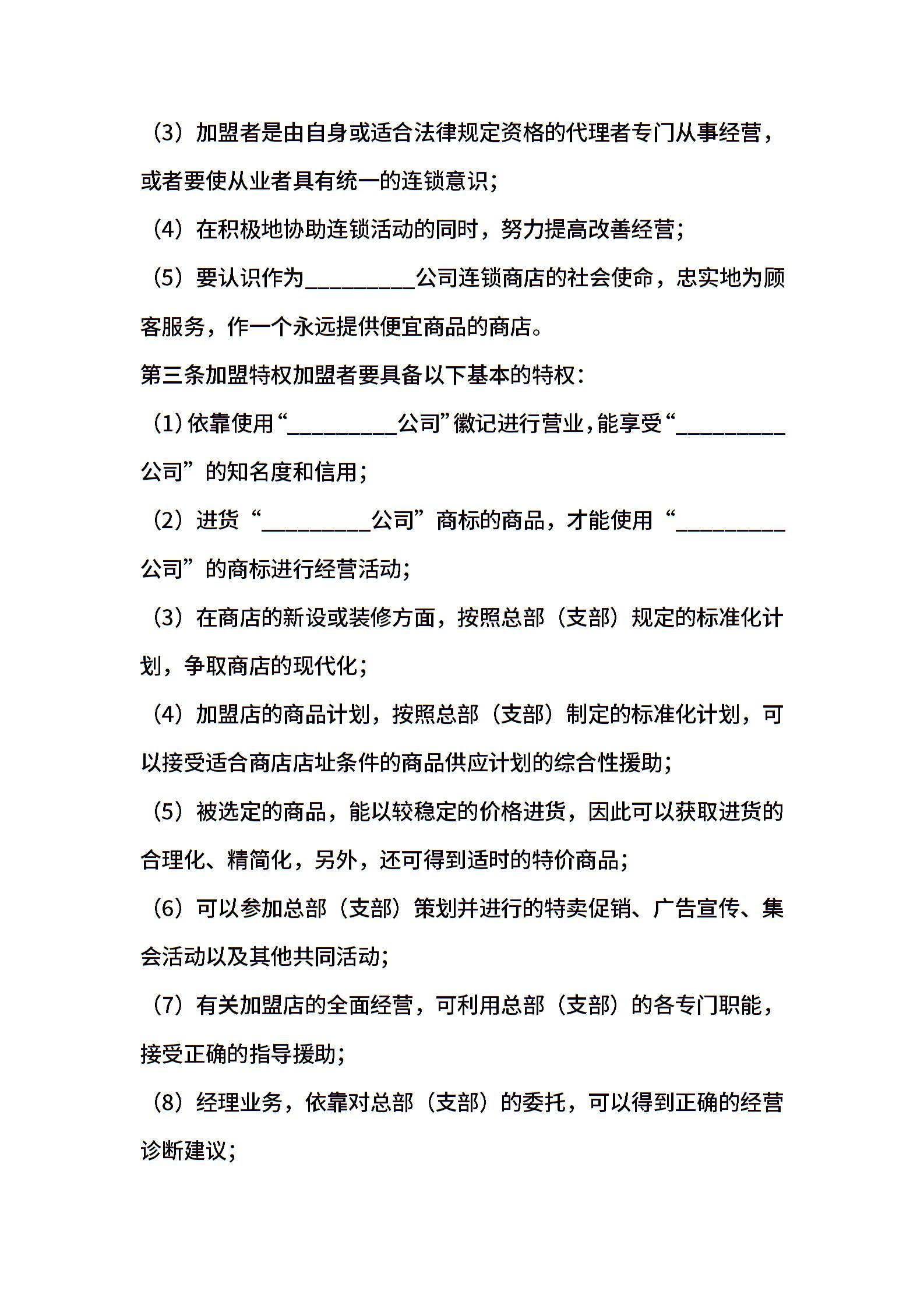 （3）加盟者是由自身或适合法律规定资格的代理者专门从事经营，或者要使从业者具有统一的连锁意识；

（4）在积极地协助连锁活动的同时，努力提高改善经营；

（5）要认识作为__________公司连锁商店的社会使命，忠实地为顾客服务，作一个永远提供便宜商品的商店。

第三条加盟特权加盟者要具备以下基本的特权：

（1）依靠使用“__________公司”徽记进行营业，能享受“__________公司”的知名度和信用；

（2）进货“__________公司”商标的商品，才能使用“__________公司”的商标进行经营活动；

（3）在商店的新设或装修方面，按照总部（支部）规定的标准化计划，争取商店的现代化；

（4）加盟店的商品计划，按照总部（支部）制定的标准化计划，可以接受适合商店店址条件的商品供应计划的综合性援助；

（5）被选定的商品，能以较稳定的价格进货，因此可以获取进货的合理化、精简化，另外，还可得到适时的特价商品；

（6）可以参加总部（支部）策划并进行的特卖促销、广告宣传、集会活动以及其他共同活动；

（7）有关加盟店的全面经营，可利用总部（支部）的各专门职能，接受正确的指导援助；

（8）经理业务，依靠对总部（支部）的委托，可以得到正确的经营诊断建议；